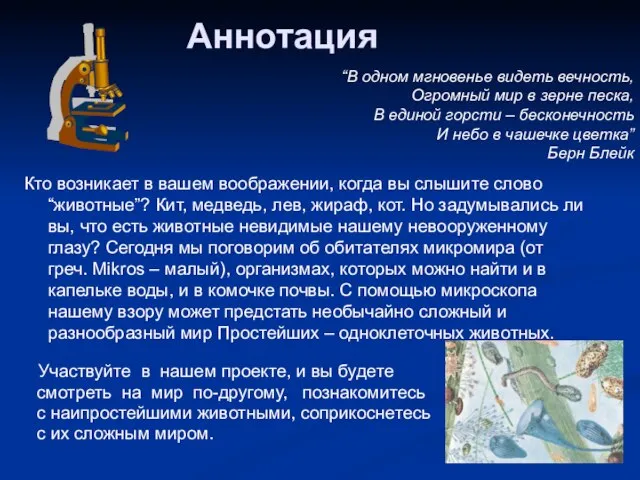 Аннотация

“В одном мгновенье видеть вечность,
Огромный мир в зерне песка,
В единой горсти – бесконечность
И небо в чашечке цветка”
Берн Блейк

Кто возникает в вашем воображении, когда вы слышите слово “животные”? Кит, медведь, лев, жираф, кот. Но задумывались ли вы, что есть животные невидимые нашему невооруженному глазу? Сегодня мы поговорим об обитателях микромира (от греч. Mikros – малый), организмах, которых можно найти и в капельке воды, и в комочке почвы. С помощью микроскопа нашему взору может предстать необычайно сложный и разнообразный мир Простейших – одноклеточных животных.

Участвуйте в нашем проекте, и вы будете смотреть на мир по-другому, познакомитесь с наипростейшими животными, соприкоснетесь с их сложным миром.